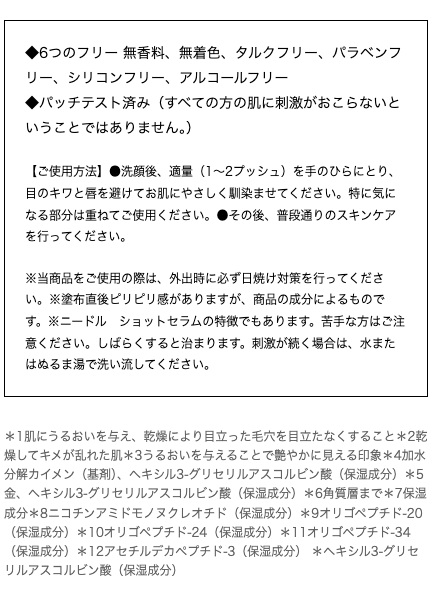 ◆6つのフリー 無香料、無着色、タルクフリー、パラベンフリー、シリコンフリー、アルコールフリー
◆パッチテスト済み（すべての方の肌に刺激がおこらないということではありません。）

【ご使用方法】●洗顔後、適量（1～2プッシュ）を手のひらにとり、目のキワと唇を避けてお肌にやさしく馴染ませてください。特に気になる部分は重ねてご使用ください。●その後、普段通りのスキンケアを行ってください。

※当商品をご使用の際は、外出時に必ず日焼け対策を行ってください。※塗布直後ピリピリ感がありますが、商品の成分によるものです。※ニードル　ショットセラムの特徴でもあります。苦手な方はご注意ください。しばらくすると治まります。刺激が続く場合は、水またはぬるま湯で洗い流してください。

＊1肌にうるおいを与え、乾燥により目立った毛穴を目立たなくすること＊2乾燥してキメが乱れた肌＊3うるおいを与えることで艶やかに見える印象＊4加水分解カイメン（基剤）、ヘキシル3-グリセリルアスコルビン酸（保湿成分）＊5金、ヘキシル3-グリセリルアスコルビン酸（保湿成分）＊6角質層まで＊7保湿成分＊8ニコチンアミドモノヌクレオチド（保湿成分）＊9オリゴペプチド-20（保湿成分）＊10オリゴペプチド-24（保湿成分）＊11オリゴペプチド-34（保湿成分）＊12アセチルデカペプチド-3（保湿成分）　＊ヘキシル3-グリセリルアスコルビン酸（保湿成分）